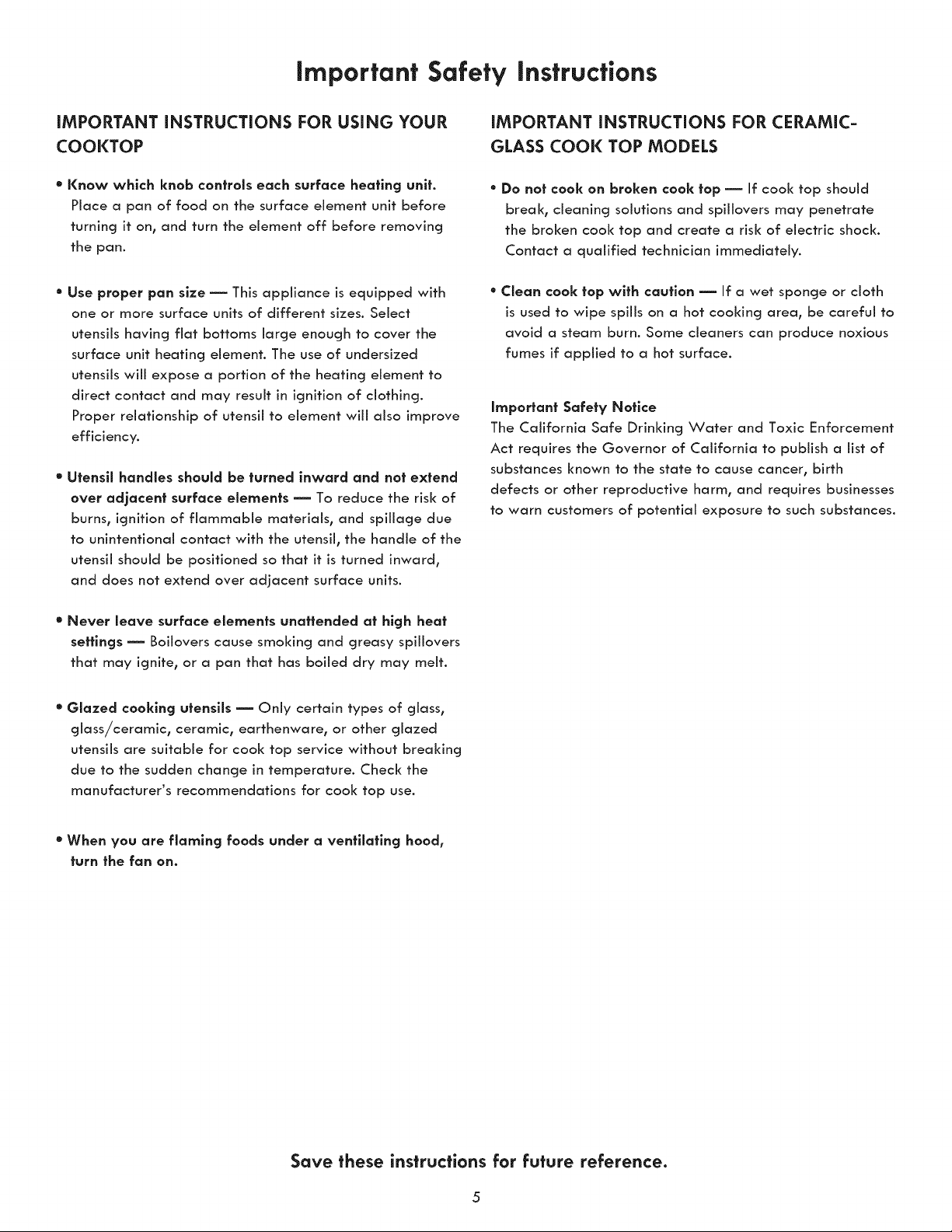 Important Safety Instructions

IMPORTANT INSTRUCTIONS FOR USING YOUR COOKTOP

• Know which knob controls each surface heating unit. Place a pan of food on the surface element unit before turning it on, and turn the element off before removing the pan.

• Use proper pan size — This appliance is equipped with one or more surface units of different sizes. Select utensils having flat bottoms large enough to cover the surface unit heating element. The use of undersized utensils will expose a portion of the heating element to direct contact and may result in ignition of clothing. Proper relationship of utensil to element will also improve efficiency.

• Utensil handles should be turned inward and not extend over adjacent surface elements — To reduce the risk of burns, ignition of flammable materials, and spillage due to unintentional contact with the utensil, the handle of the utensil should be positioned so that it is turned inward, and does not extend over adjacent surface units.

• Never leave surface elements unattended at high heat settings — Boilovers cause smoking and greasy spillovers that may ignite, or a pan that has boiled dry may melt.

• Glazed cooking utensils — Only certain types of glass, glass/ceramic, ceramic, earthenware, or other glazed utensils are suitable for cook top service without breaking due to the sudden change in temperature. Check the manufacturer's recommendations for cook top use.

• When you are flaming foods under a ventilating hood, turn the fan on.

IMPORTANT INSTRUCTIONS FOR CERAMIC-GLASS COOK TOP MODELS

• Do not cook on broken cook top — If cook top should break, cleaning solutions and spillovers may penetrate the broken cook top and create a risk of electric shock. Contact a qualified technician immediately.

• Clean cook top with caution — If a wet sponge or cloth is used to wipe spills on a hot cooking area, be careful to avoid a steam burn. Some cleaners can produce noxious fumes if applied to a hot surface.

Important Safety Notice
The California Safe Drinking Water and Toxic Enforcement Act requires the Governor of California to publish a list of substances known to the state to cause cancer, birth defects or other reproductive harm, and requires businesses to warn customers of potential exposure to such substances.

Save these instructions for future reference.

5